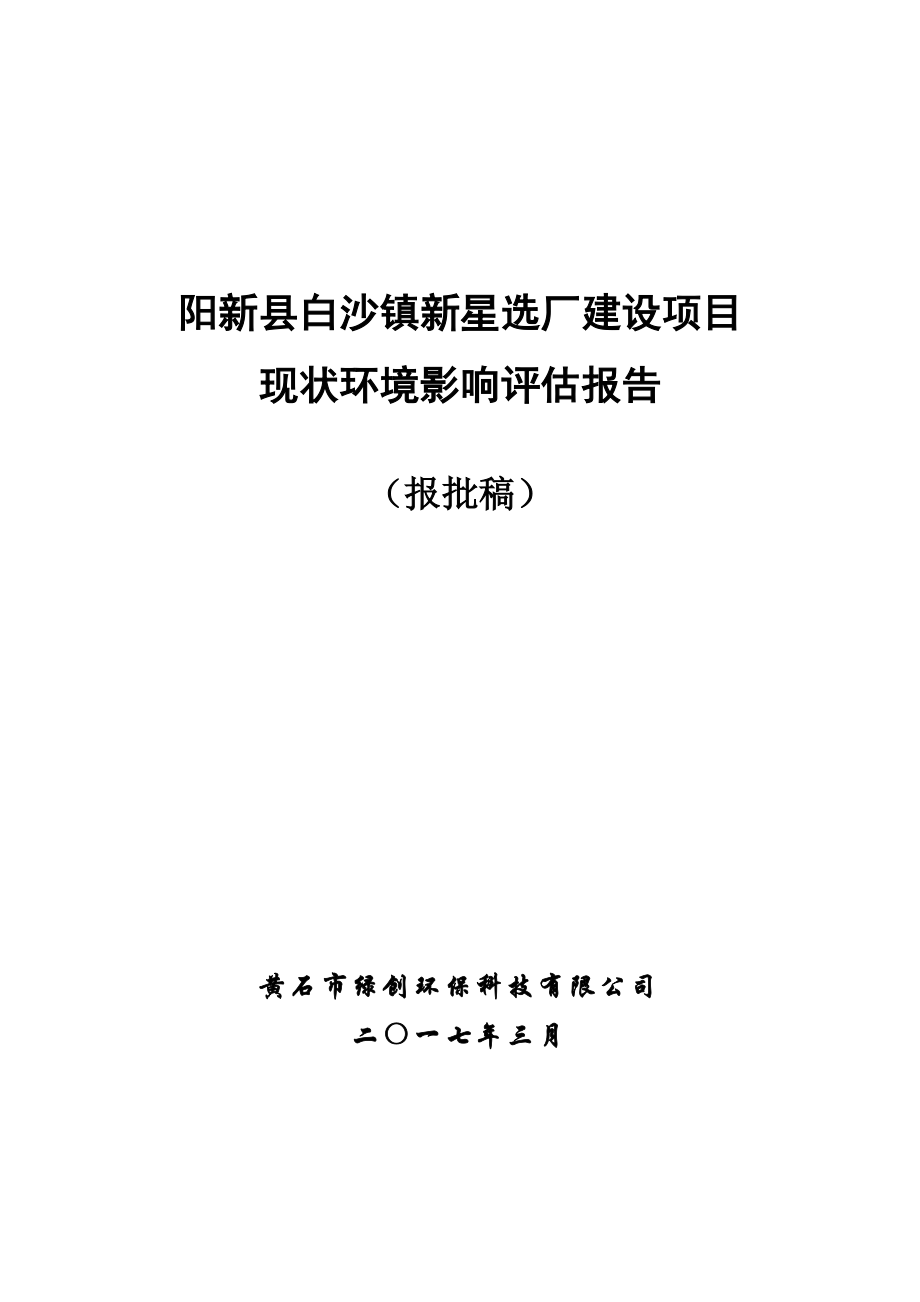 阳新县白沙镇新星选厂建设项目
现状环境影响评估报告

（报批稿）

黄石市绿创环保科技有限公司
二〇一七年三月